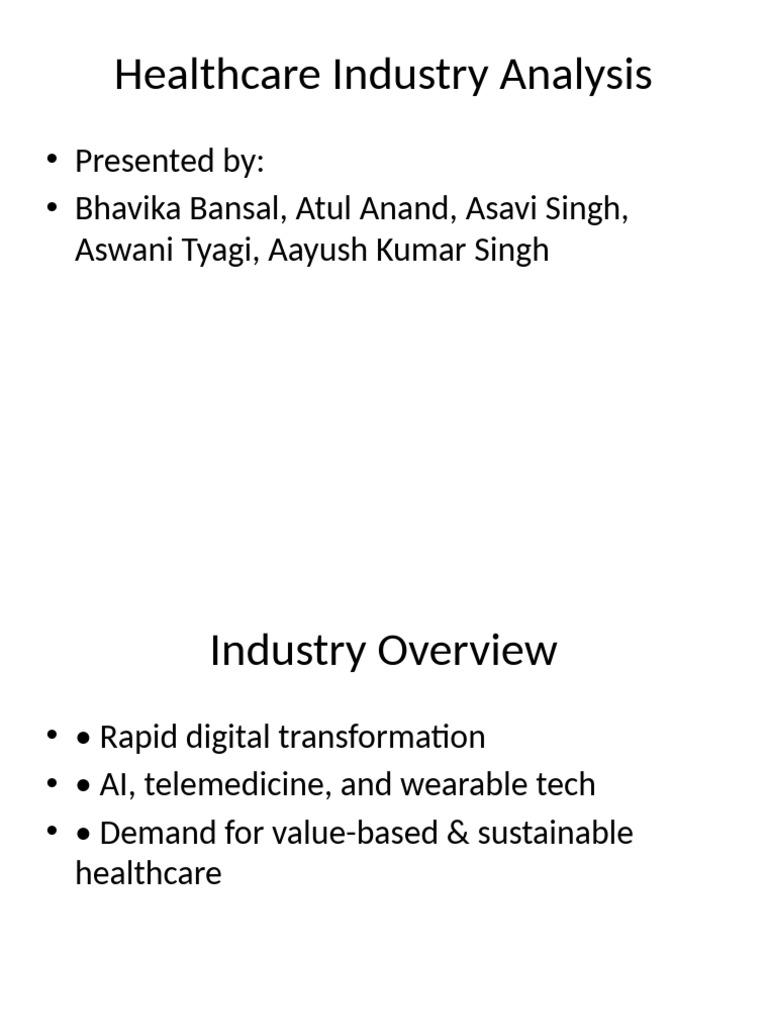 Healthcare Industry Analysis

• Presented by:
• Bhavika Bansal, Atul Anand, Asavi Singh, Aswani Tyagi, Aayush Kumar Singh

Industry Overview

• • Rapid digital transformation
• • AI, telemedicine, and wearable tech
• • Demand for value-based & sustainable healthcare